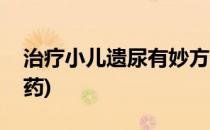 治疗小儿遗尿有妙方
药)